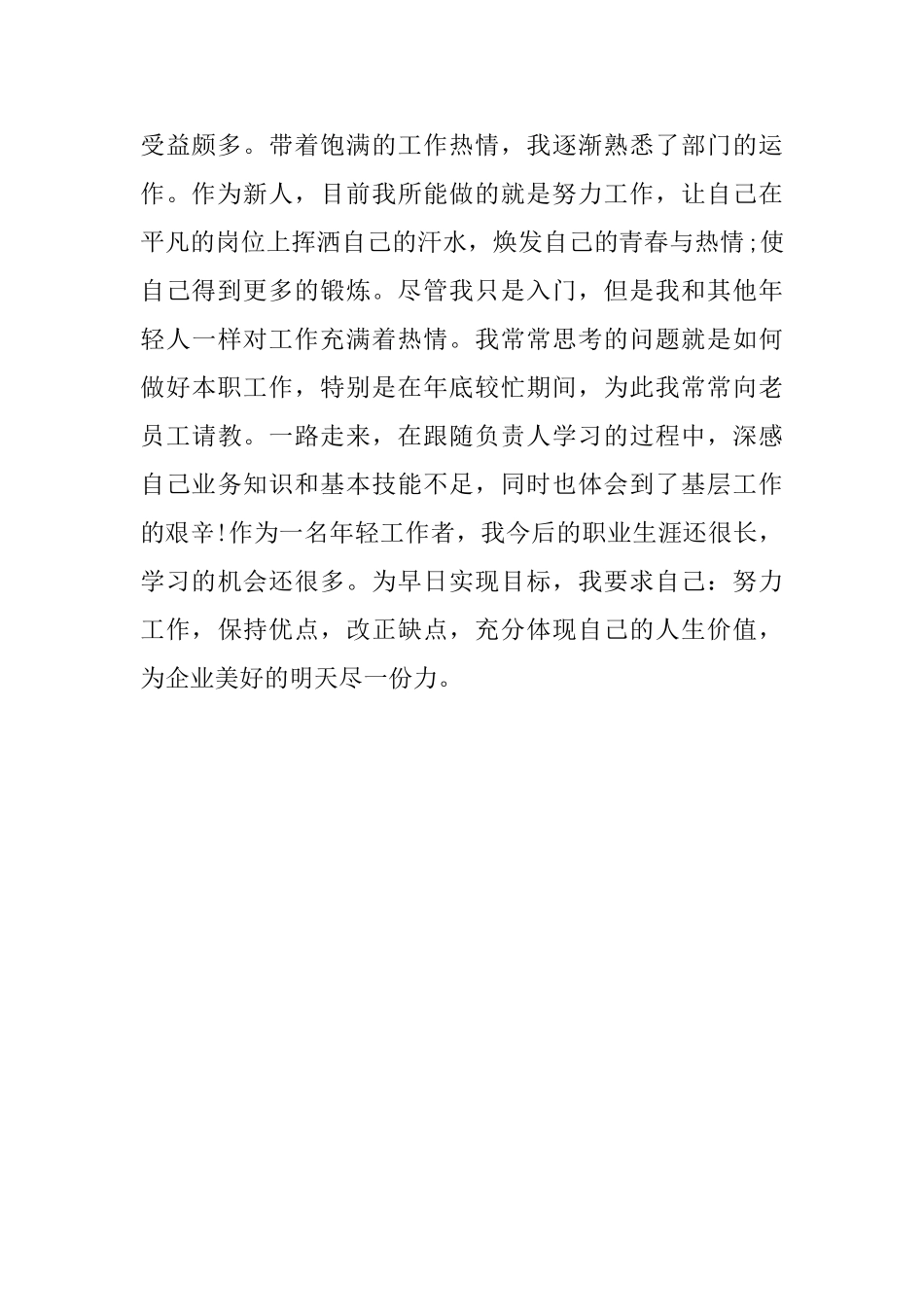 受益颇多。带着饱满的工作热情，我逐渐熟悉了部门的运作。作为新人，目前我所能做的就是努力工作，让自己在平凡的岗位上挥洒自己的汗水，焕发自己的青春与热情;使自己得到更多的锻炼。尽管我只是入门，但是我和其他年轻人一样对工作充满着热情。我常常思考的问题就是如何做好本职工作，特别是在年底较忙期间，为此我常常向老员工请教。一路走来，在跟随负责人学习的过程中，深感自己业务知识和基本技能不足，同时也体会到了基层工作的艰辛!作为一名年轻工作者，我今后的职业生涯还很长，学习的机会还很多。为早日实现目标，我要求自己：努力工作，保持优点，改正缺点，充分体现自己的人生价值，为企业美好的明天尽一份力。